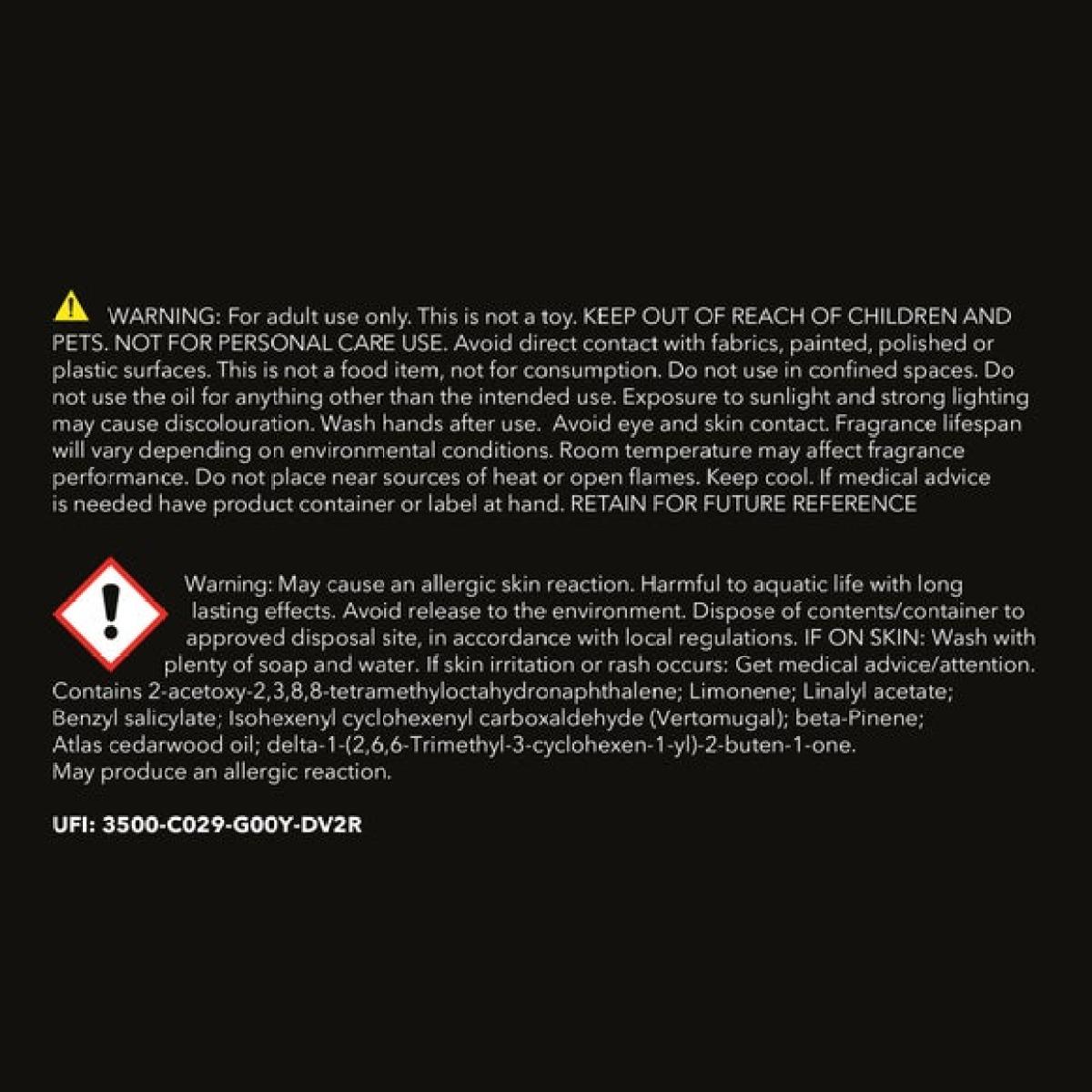 WARNING: For adult use only. This is not a toy. KEEP OUT OF REACH OF CHILDREN AND PETS. NOT FOR PERSONAL CARE USE. Avoid direct contact with fabrics, painted, polished or plastic surfaces. This is not a food item, not for consumption. Do not use in confined spaces. Do not use the oil for anything other than the intended use. Exposure to sunlight and strong lighting may cause discolouration. Wash hands after use. Avoid eye and skin contact. Fragrance lifespan will vary depending on environmental conditions. Room temperature may affect fragrance performance. Do not place near sources of heat or open flames. Keep cool. If medical advice is needed have product container or label at hand. RETAIN FOR FUTURE REFERENCE

Warning: May cause an allergic skin reaction. Harmful to aquatic life with long lasting effects. Avoid release to the environment. Dispose of contents/container to approved disposal site, in accordance with local regulations. IF ON SKIN: Wash with plenty of soap and water. If skin irritation or rash occurs: Get medical advice/attention. Contains 2-acetoxy-2,3,8,8-tetramethyloctahydronaphthalene; Limonene; Linalyl acetate; Benzyl salicylate; Isohexenyl cyclohexenyl carboxaldehyde (Vertomugal); beta-Pinene; Atlas cedarwood oil; delta-1-(2,6,6-Trimethyl-3-cyclohexen-1-yl)-2-buten-1-one. May produce an allergic reaction.

UFI: 3500-C029-G00Y-DV2R